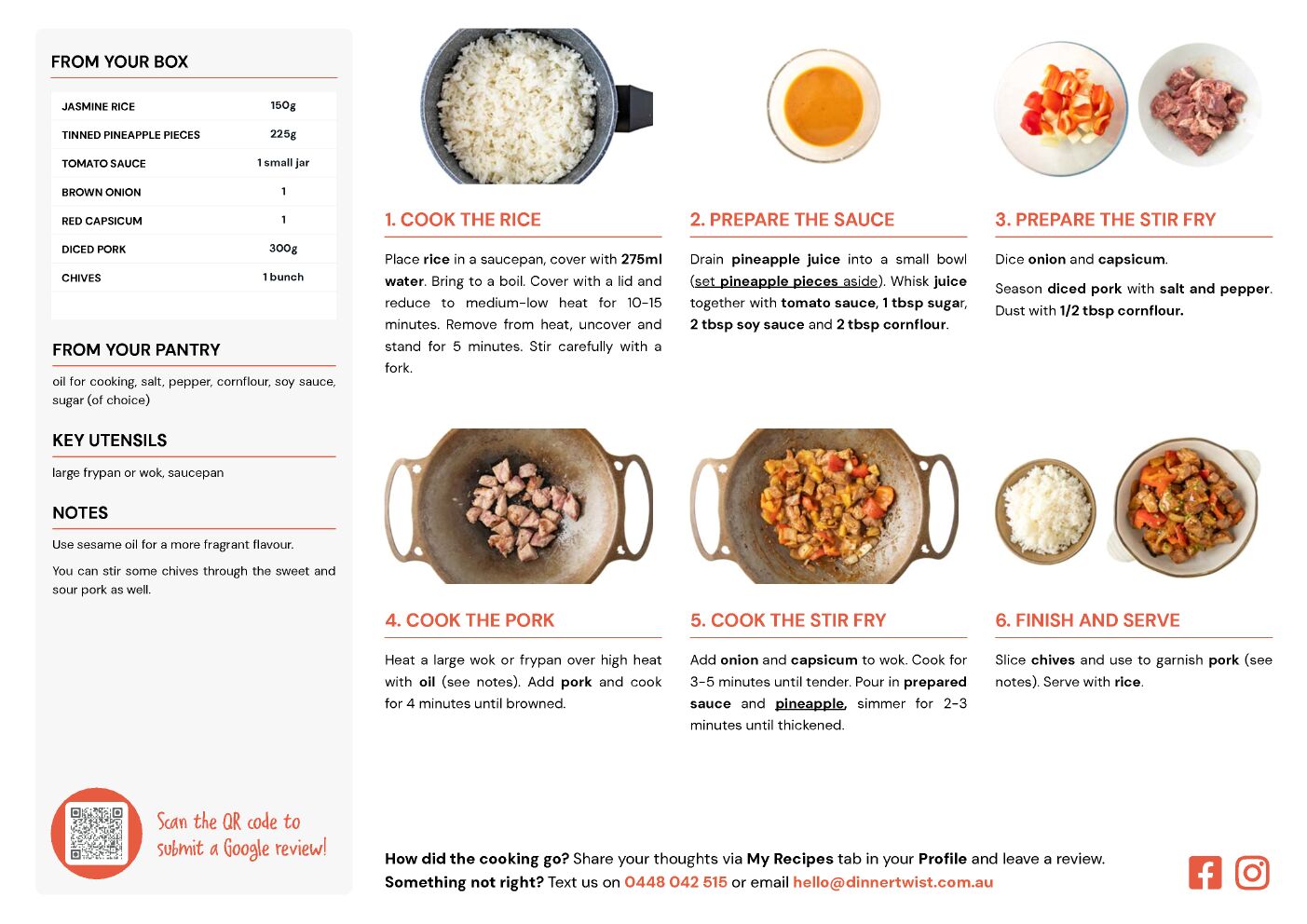 FROM YOUR BOX

| JASMINE RICE | 150g |
|---|---|
| TINNED PINEAPPLE PIECES | 225g |
| TOMATO SAUCE | 1 small jar |
| BROWN ONION | 1 |
| RED CAPSICUM | 1 |
| DICED PORK | 300g |
| CHIVES | 1 bunch |

FROM YOUR PANTRY

oil for cooking, salt, pepper, cornflour, soy sauce, sugar (of choice)

KEY UTENSILS

large frypan or wok, saucepan

NOTES

Use sesame oil for a more fragrant flavour.

You can stir some chives through the sweet and sour pork as well.

Scan the QR code to submit a Google review!

1. COOK THE RICE

Place rice in a saucepan, cover with 275ml water. Bring to a boil. Cover with a lid and reduce to medium-low heat for 10-15 minutes. Remove from heat, uncover and stand for 5 minutes. Stir carefully with a fork.

2. PREPARE THE SAUCE

Drain pineapple juice into a small bowl (set pineapple pieces aside). Whisk juice together with tomato sauce, 1 tbsp sugar, 2 tbsp soy sauce and 2 tbsp cornflour.

3. PREPARE THE STIR FRY

Dice onion and capsicum.

Season diced pork with salt and pepper. Dust with 1/2 tbsp cornflour.

4. COOK THE PORK

Heat a large wok or frypan over high heat with oil (see notes). Add pork and cook for 4 minutes until browned.

5. COOK THE STIR FRY

Add onion and capsicum to wok. Cook for 3-5 minutes until tender. Pour in prepared sauce and pineapple, simmer for 2-3 minutes until thickened.

6. FINISH AND SERVE

Slice chives and use to garnish pork (see notes). Serve with rice.

How did the cooking go? Share your thoughts via My Recipes tab in your Profile and leave a review.
Something not right? Text us on 0448 042 515 or email hello@dinnertwist.com.au